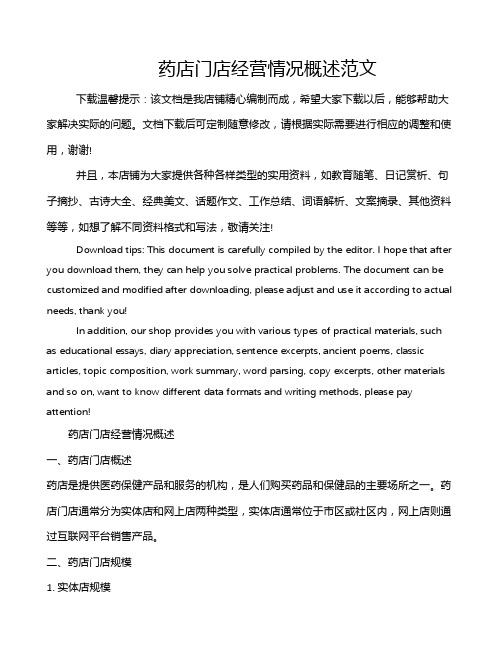 药店门店经营情况概述范文

下载温馨提示：该文档是我店铺精心编制而成，希望大家下载以后，能够帮助大家解决实际的问题。文档下载后可定制随意修改，请根据实际需要进行相应的调整和使用，谢谢!

并且，本店铺为大家提供各种各样类型的实用资料，如教育随笔、日记赏析、句子摘抄、古诗大全、经典美文、话题作文、工作总结、词语解析、文案摘录、其他资料等等，如想了解不同资料格式和写法，敬请关注!

Download tips: This document is carefully compiled by the editor. I hope that after you download them, they can help you solve practical problems. The document can be customized and modified after downloading, please adjust and use it according to actual needs, thank you!

In addition, our shop provides you with various types of practical materials, such as educational essays, diary appreciation, sentence excerpts, ancient poems, classic articles, topic composition, work summary, word parsing, copy excerpts, other materials and so on, want to know different data formats and writing methods, please pay attention!

药店门店经营情况概述

一、药店门店概述

药店是提供医药保健产品和服务的机构，是人们购买药品和保健品的主要场所之一。药店门店通常分为实体店和网上店两种类型，实体店通常位于市区或社区内，网上店则通过互联网平台销售产品。

二、药店门店规模

1. 实体店规模